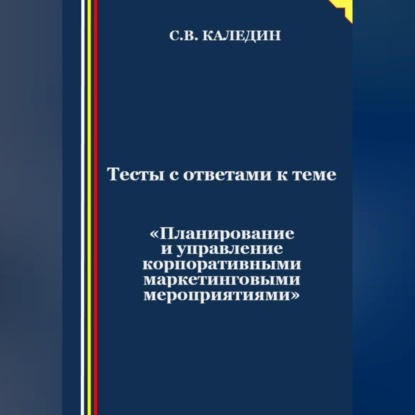 С.В. КАЛЕДИН

Тесты с ответами к теме

«Планирование и управление корпоративными маркетинговыми мероприятиями»